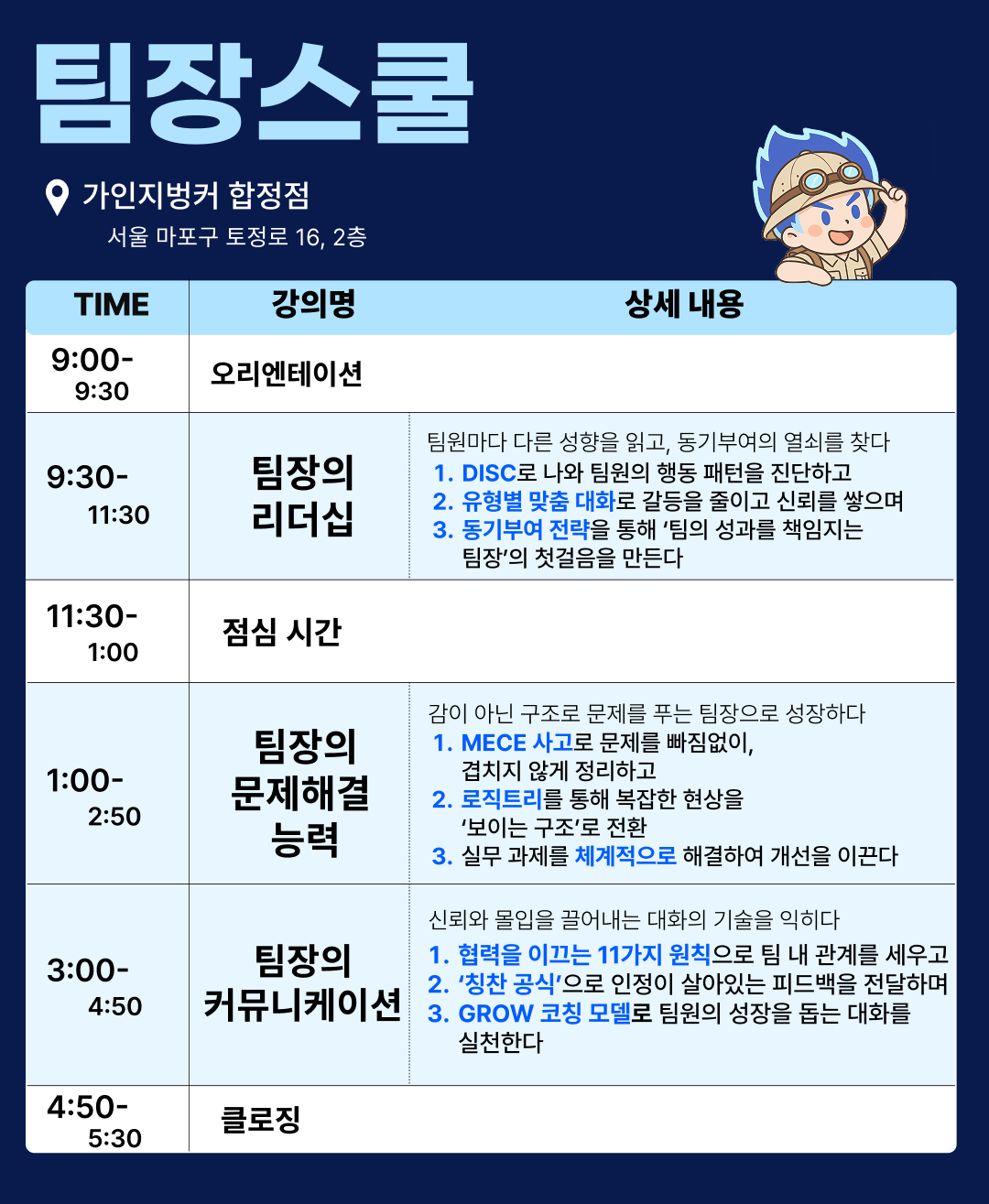 팀장스쿨

가인지벙커 합정점
서울 마포구 토정로 16, 2층

| TIME | 강의명 | 상세 내용 |
|---|---|---|
| 9:00-9:30 | 오리엔테이션 | |
| 9:30-11:30 | 팀장의 리더십 | 팀원마다 다른 성향을 읽고, 동기부여의 열쇠를 찾다 1. DISC로 나와 팀원의 행동 패턴을 진단하고 2. 유형별 맞춤 대화로 갈등을 줄이고 신뢰를 쌓으며 3. 동기부여 전략을 통해 '팀의 성과를 책임지는 팀장'의 첫걸음을 만든다 |
| 11:30-1:00 | 점심 시간 | |
| 1:00-2:50 | 팀장의 문제해결 능력 | 감이 아닌 구조로 문제를 푸는 팀장으로 성장하다 1. MECE 사고로 문제를 빠짐없이, 겹치지 않게 정리하고 2. 로직트리를 통해 복잡한 현상을 '보이는 구조'로 전환 3. 실무 과제를 체계적으로 해결하여 개선을 이끈다 |
| 3:00-4:50 | 팀장의 커뮤니케이션 | 신뢰와 몰입을 끌어내는 대화의 기술을 익히다 1. 협력을 이끄는 11가지 원칙으로 팀 내 관계를 세우고 2. '칭찬 공식'으로 인정이 살아있는 피드백을 전달하며 3. GROW 코칭 모델로 팀원의 성장을 돕는 대화를 실천한다 |
| 4:50-5:30 | 클로징 | |